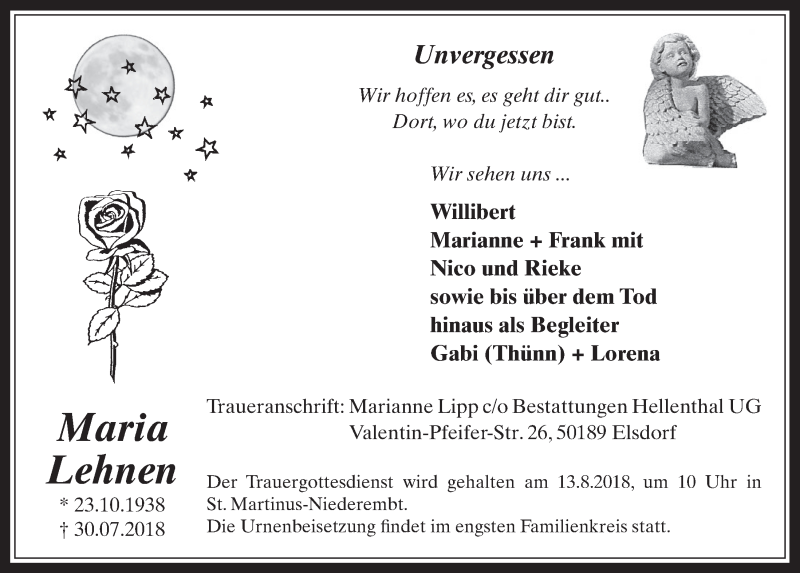 Unvergessen

Wir hoffen es, es geht dir gut..
Dort, wo du jetzt bist.

Wir sehen uns ...

Willibert
Marianne + Frank mit
Nico und Rieke
sowie bis über dem Tod
hinaus als Begleiter
Gabi (Thünn) + Lorena

Maria
Lehnen
* 23.10.1938
† 30.07.2018

Traueranschrift: Marianne Lipp c/o Bestattungen Hellenthal UG
Valentin-Pfeifer-Str. 26, 50189 Elsdorf

Der Trauergottesdienst wird gehalten am 13.8.2018, um 10 Uhr in St. Martinus-Niederembt.
Die Urnenbeisetzung findet im engsten Familienkreis statt.